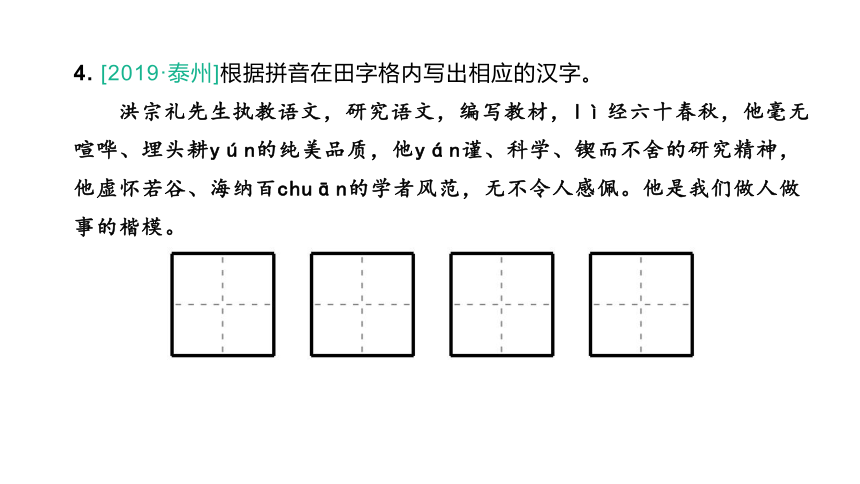 4. [2019·泰州]根据拼音在田字格内写出相应的汉字。

洪宗礼先生执教语文，研究语文，编写教材，lì经六十春秋，他毫无喧哗、埋头耕yún的纯美品质，他yán谨、科学、锲而不舍的研究精神，他虚怀若谷、海纳百chuān的学者风范，无不令人感佩。他是我们做人做事的楷模。